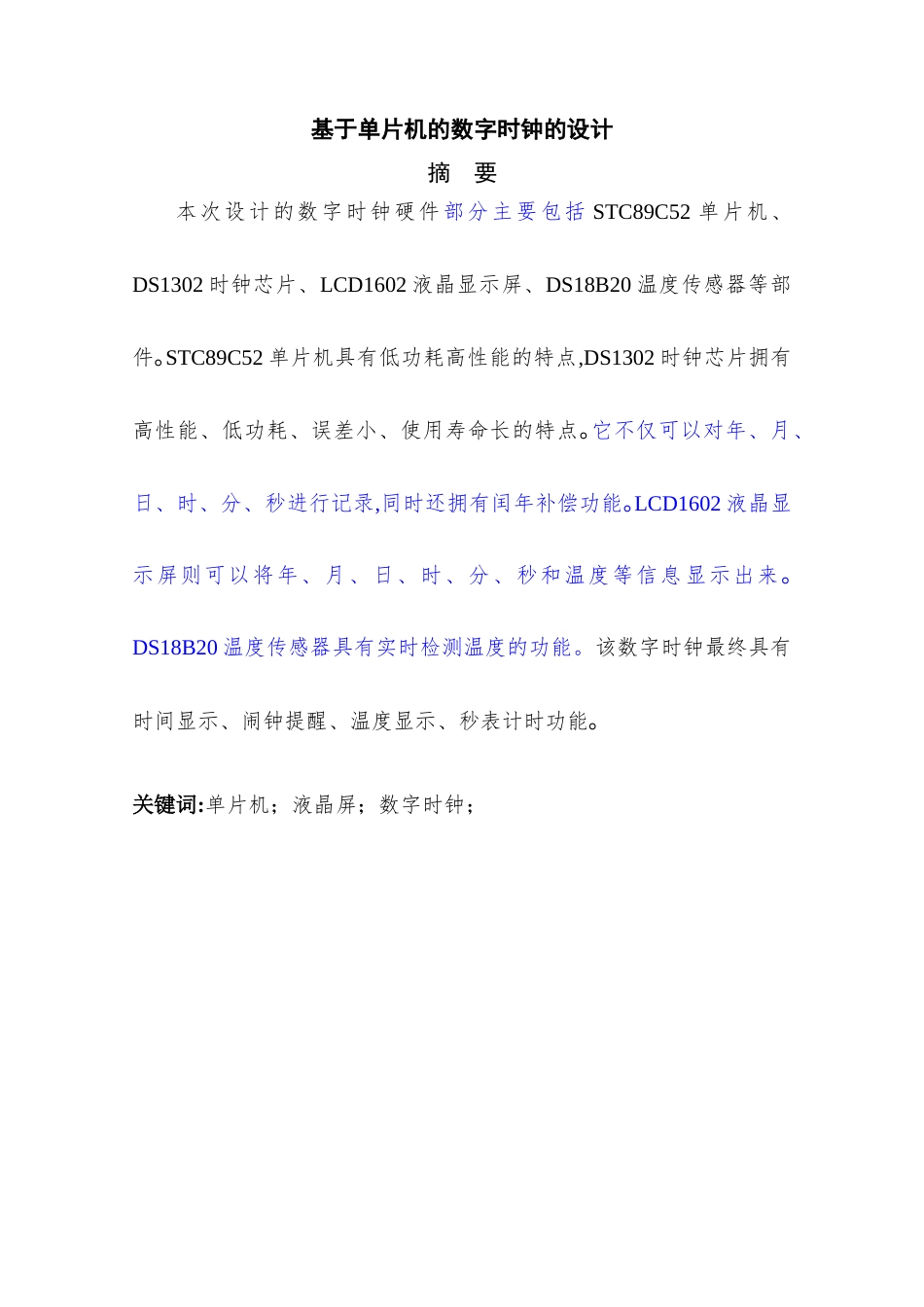 基于单片机的数字时钟的设计

摘 要

本次设计的数字时钟硬件部分主要包括 STC89C52 单片机、DS1302 时钟芯片、LCD1602 液晶显示屏、DS18B20 温度传感器等部件。STC89C52 单片机具有低功耗高性能的特点,DS1302 时钟芯片拥有高性能、低功耗、误差小、使用寿命长的特点。它不仅可以对年、月、日、时、分、秒进行记录,同时还拥有闰年补偿功能。LCD1602 液晶显示屏则可以将年、月、日、时、分、秒和温度等信息显示出来。DS18B20 温度传感器具有实时检测温度的功能。该数字时钟最终具有时间显示、闹钟提醒、温度显示、秒表计时功能。

关键词:单片机;液晶屏;数字时钟;